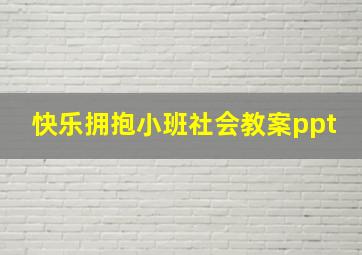 快乐拥抱小班社会教案ppt